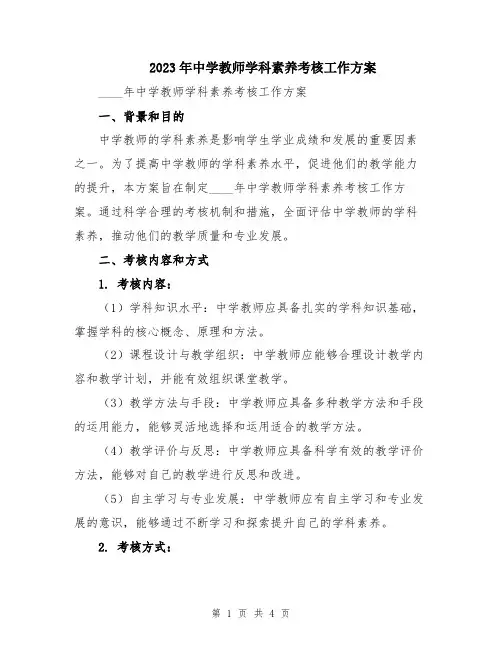 2023年中学教师学科素养考核工作方案

____年中学教师学科素养考核工作方案

一、背景和目的

中学教师的学科素养是影响学生学业成绩和发展的重要因素之一。为了提高中学教师的学科素养水平，促进他们的教学能力的提升，本方案旨在制定____年中学教师学科素养考核工作方案。通过科学合理的考核机制和措施，全面评估中学教师的学科素养，推动他们的教学质量和专业发展。

二、考核内容和方式

1. 考核内容：

（1）学科知识水平：中学教师应具备扎实的学科知识基础，掌握学科的核心概念、原理和方法。

（2）课程设计与教学组织：中学教师应能够合理设计教学内容和教学计划，并能有效组织课堂教学。

（3）教学方法与手段：中学教师应具备多种教学方法和手段的运用能力，能够灵活地选择和运用适合的教学方法。

（4）教学评价与反思：中学教师应具备科学有效的教学评价方法，能够对自己的教学进行反思和改进。

（5）自主学习与专业发展：中学教师应有自主学习和专业发展的意识，能够通过不断学习和探索提升自己的学科素养。

2. 考核方式：

第 1 页 共 4 页